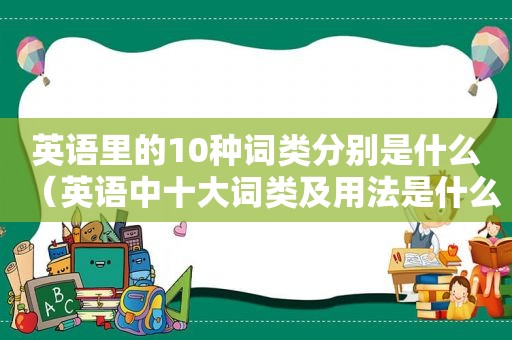 英语里的10种词类分别是什么（英语中十大词类及用法是什么

ABC